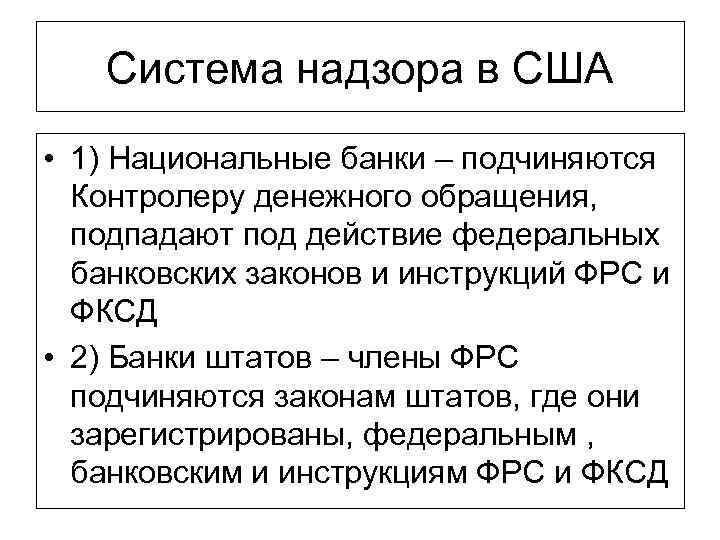 Система надзора в США

• 1) Национальные банки – подчиняются Контролеру денежного обращения, подпадают под действие федеральных банковских законов и инструкций ФРС и ФКСД

• 2) Банки штатов – члены ФРС подчиняются законам штатов, где они зарегистрированы, федеральным , банковским и инструкциям ФРС и ФКСД